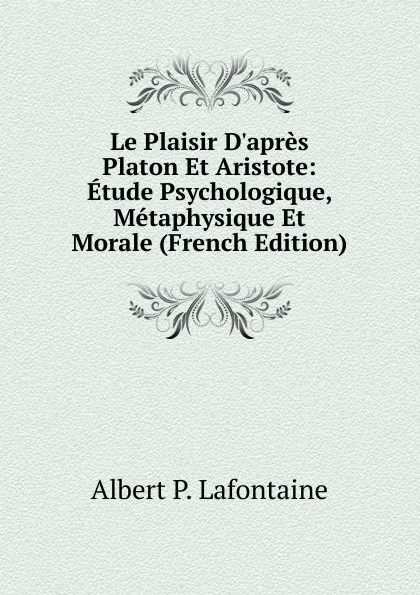 Le Plaisir D'après Platon Et Aristote: Étude Psychologique, Métaphysique Et Morale (French Edition)

Albert P. Lafontaine